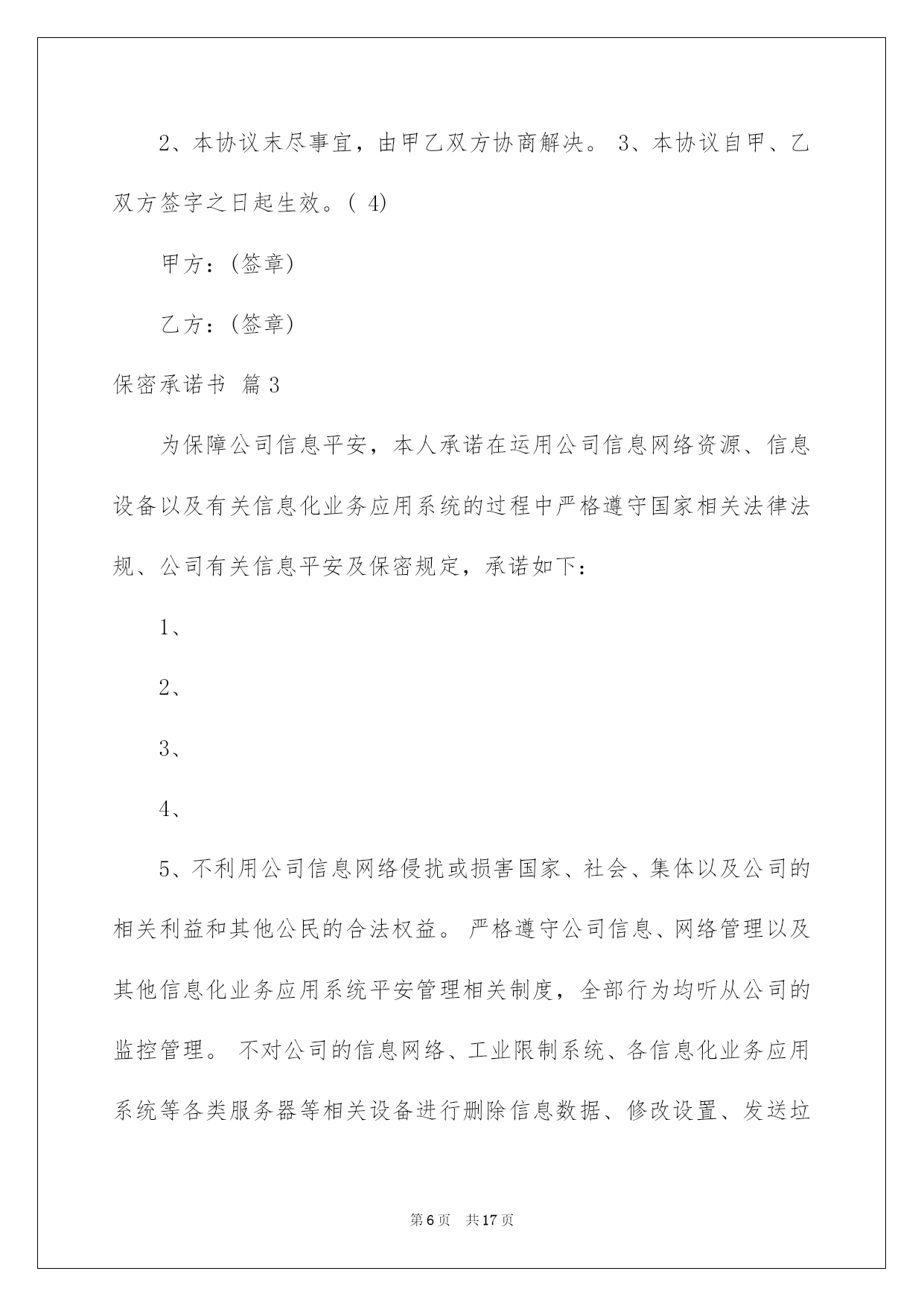 2、本协议末尽事宜，由甲乙双方协商解决。 3、本协议自甲、乙双方签字之日起生效。( 4)

甲方：(签章)

乙方：(签章)

保密承诺书 篇3

为保障公司信息平安，本人承诺在运用公司信息网络资源、信息设备以及有关信息化业务应用系统的过程中严格遵守国家相关法律法规、公司有关信息平安及保密规定，承诺如下：

1、

2、

3、

4、

5、不利用公司信息网络侵扰或损害国家、社会、集体以及公司的相关利益和其他公民的合法权益。 严格遵守公司信息、网络管理以及其他信息化业务应用系统平安管理相关制度，全部行为均听从公司的监控管理。 不对公司的信息网络、工业限制系统、各信息化业务应用系统等各类服务器等相关设备进行删除信息数据、修改设置、发送垃

第6页 共17页